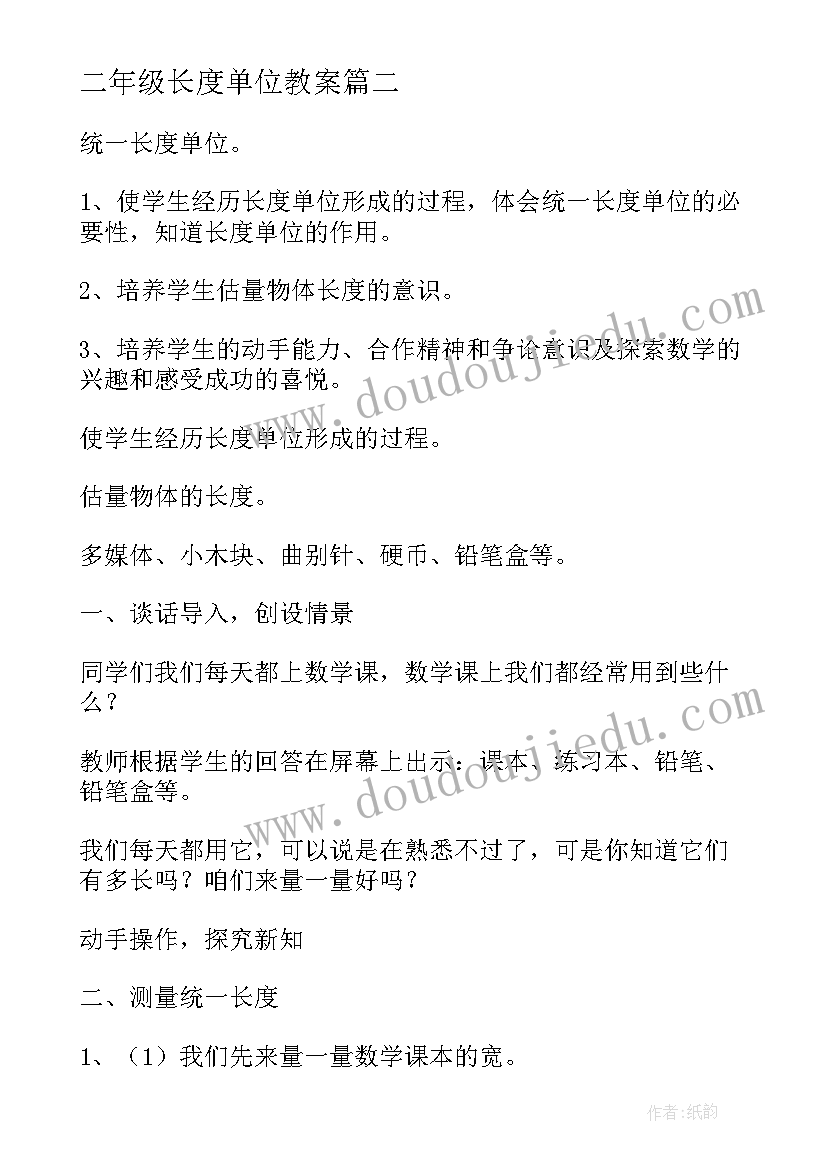 二年级长度单位教案篇二

统一长度单位。

1、使学生经历长度单位形成的过程，体会统一长度单位的必要性，知道长度单位的作用。

2、培养学生估量物体长度的意识。

3、培养学生的动手能力、合作精神和争论意识及探索数学的兴趣和感受成功的喜悦。

使学生经历长度单位形成的过程。

估量物体的长度。

多媒体、小木块、曲别针、硬币、铅笔盒等。

一、谈话导入，创设情景

同学们我们每天都上数学课，数学课上我们都经常用到些什么？

教师根据学生的回答在屏幕上出示：课本、练习本、铅笔、铅笔盒等。

我们每天都用它，可以说是在熟悉不过了，可是你知道它们有多长吗？咱们来量一量好吗？

动手操作，探究新知

二、测量统一长度

1、（1）我们先来量一量数学课本的宽。

www.doudoujiedu.com

www.doudoujiedu.com

作者:纸韵